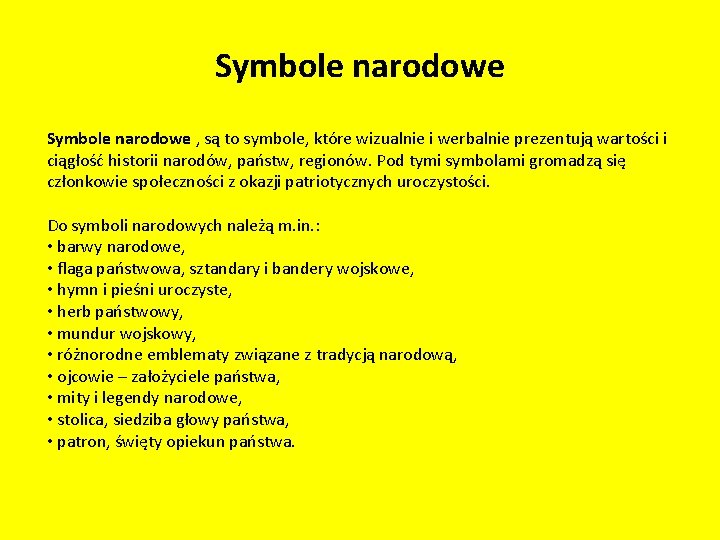 Symbole narodowe

Symbole narodowe , są to symbole, które wizualnie i werbalnie prezentują wartości i ciągłość historii narodów, państw, regionów. Pod tymi symbolami gromadzą się członkowie społeczności z okazji patriotycznych uroczystości.

Do symboli narodowych należą m.in.:
• barwy narodowe,
• flaga państwowa, sztandary i bandery wojskowe,
• hymn i pieśni uroczyste,
• herb państwowy,
• mundur wojskowy,
• różnorodne emblematy związane z tradycją narodową,
• ojcowie – założyciele państwa,
• mity i legendy narodowe,
• stolica, siedziba głowy państwa,
• patron, święty opiekun państwa.